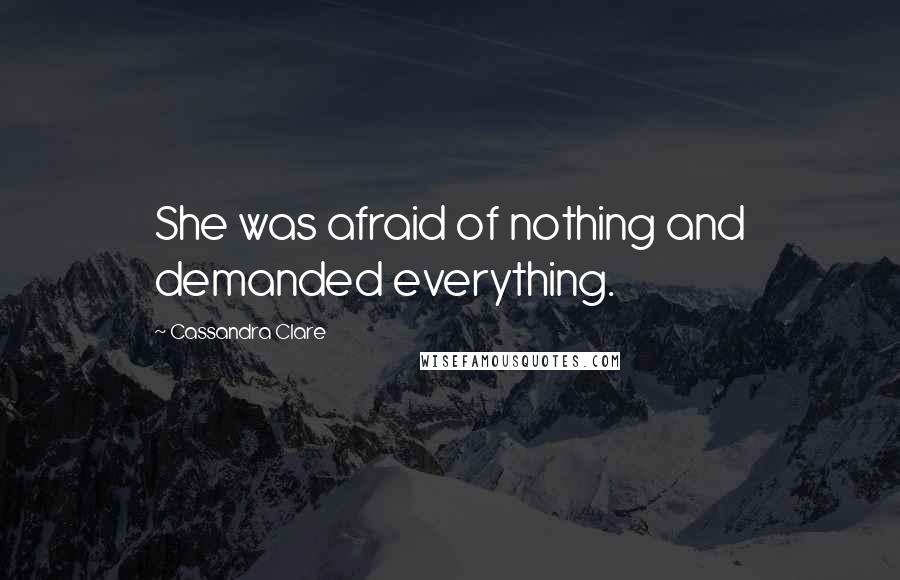 She was afraid of nothing and demanded everything.

~ Cassandra Clare

WISEFAMOUSQUOTES.COM